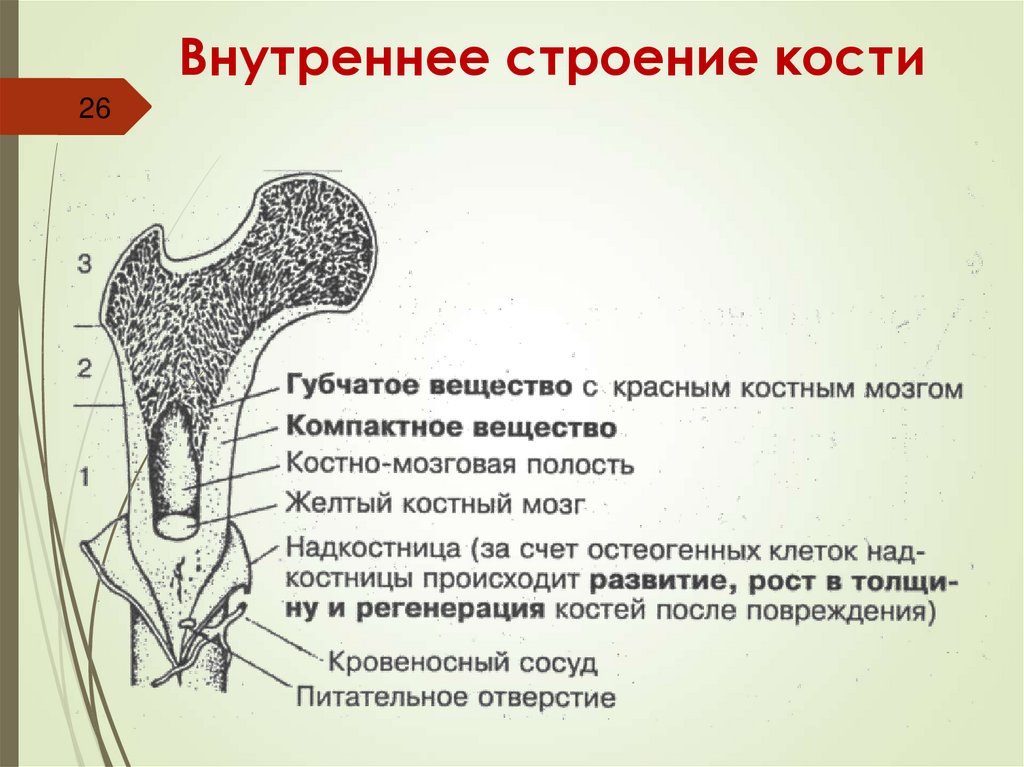 Внутреннее строение кости

26

3

2

1

Губчатое вещество с красным костным мозгом

Компактное вещество

Костно-мозговая полость

Желтый костный мозг

Надкостница (за счет остеогенных клеток надкостницы происходит развитие, рост в толщину и регенерация костей после повреждения)

Кровеносный сосуд

Питательное отверстие